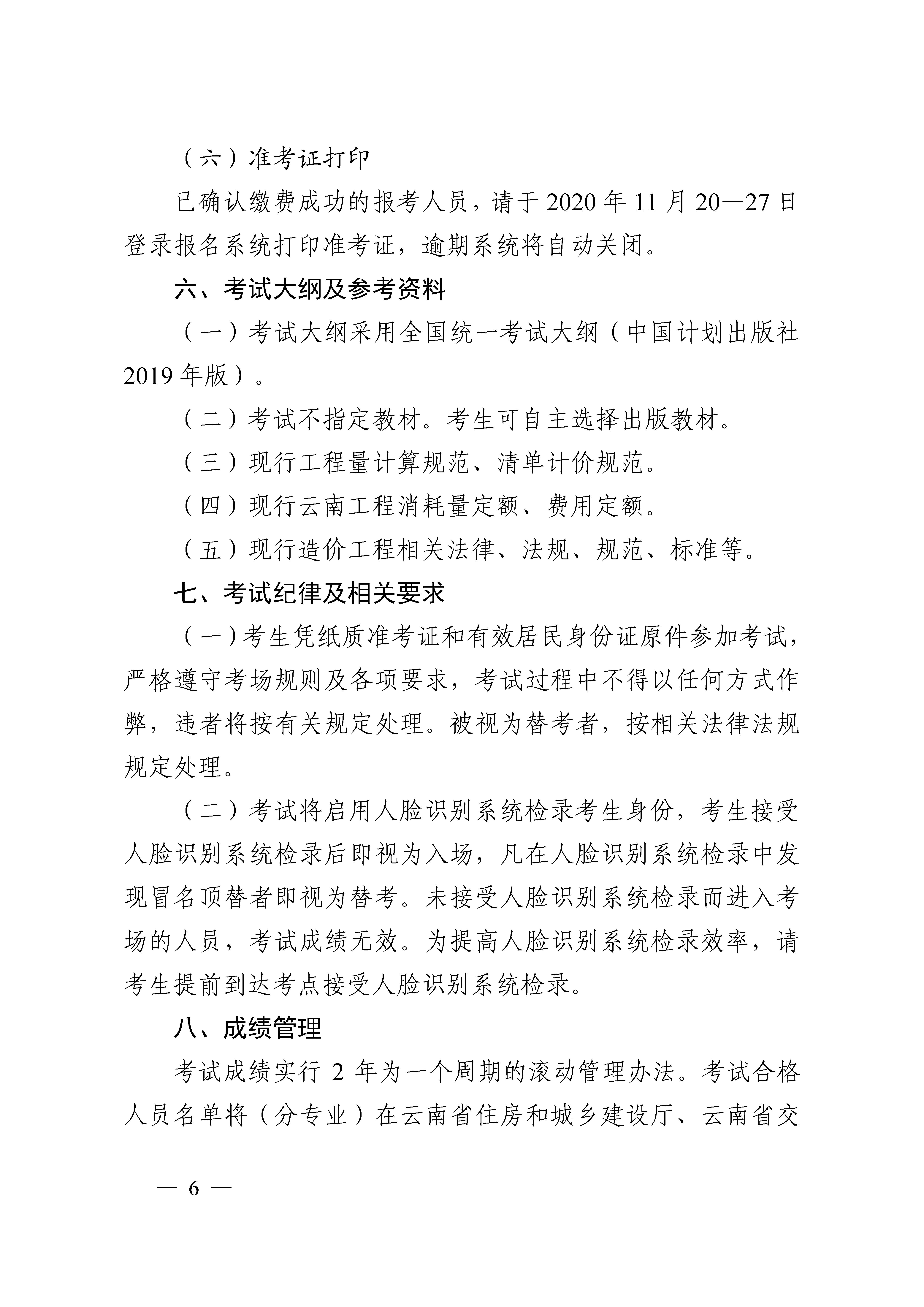 （六）准考证打印

已确认缴费成功的报考人员，请于 2020 年 11 月 20—27 日登录报名系统打印准考证，逾期系统将自动关闭。

六、考试大纲及参考资料

（一）考试大纲采用全国统一考试大纲（中国计划出版社 2019 年版）。

（二）考试不指定教材。考生可自主选择出版教材。

（三）现行工程量计算规范、清单计价规范。

（四）现行云南工程消耗量定额、费用定额。

（五）现行造价工程相关法律、法规、规范、标准等。

七、考试纪律及相关要求

（一）考生凭纸质准考证和有效居民身份证原件参加考试，严格遵守考场规则及各项要求，考试过程中不得以任何方式作弊，违者将按有关规定处理。被视为替考者，按相关法律法规规定处理。

（二）考试将启用人脸识别系统检录考生身份，考生接受人脸识别系统检录后即视为入场，凡在人脸识别系统检录中发现冒名顶替者即视为替考。未接受人脸识别系统检录而进入考场的人员，考试成绩无效。为提高人脸识别系统检录效率，请考生提前到达考点接受人脸识别系统检录。

八、成绩管理

考试成绩实行 2 年为一个周期的滚动管理办法。考试合格人员名单将（分专业）在云南省住房和城乡建设厅、云南省交

— 6 —